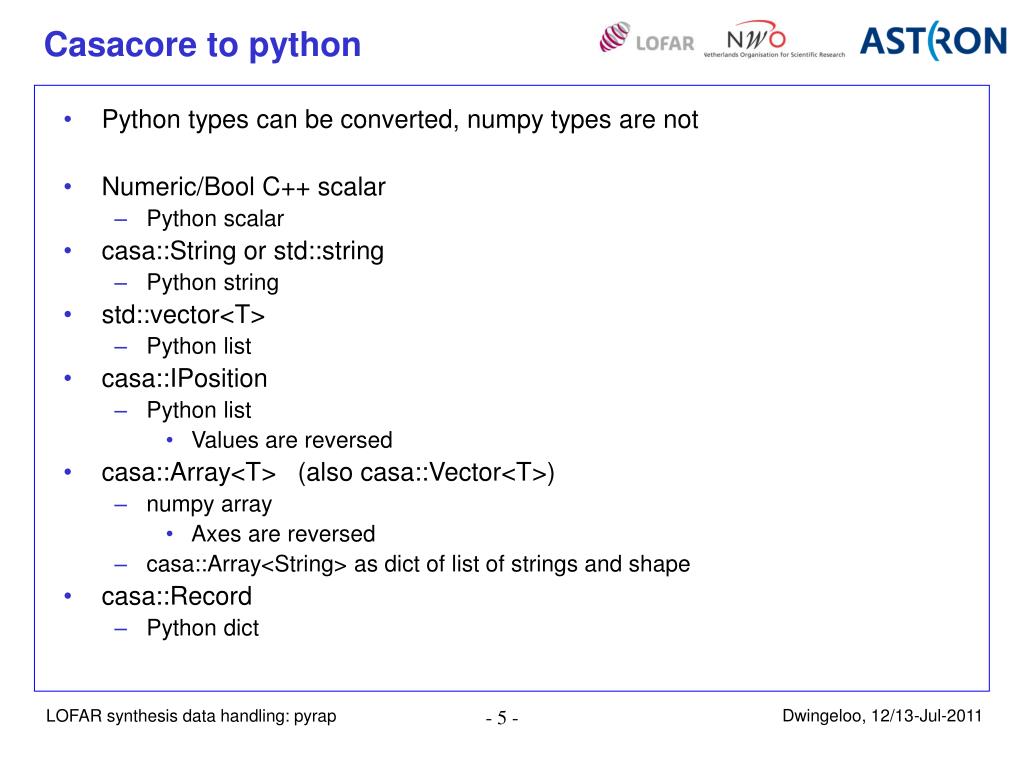 Casacore to python

LOFAR NWO Netherlands Organisation for Scientific Research ASTRON

• Python types can be converted, numpy types are not

• Numeric/Bool C++ scalar
– Python scalar
• casa::String or std::string
– Python string
• std::vector<T>
– Python list
• casa::IPosition
– Python list
• Values are reversed
• casa::Array<T> (also casa::Vector<T>)
– numpy array
• Axes are reversed
– casa::Array<String> as dict of list of strings and shape
• casa::Record
– Python dict

LOFAR synthesis data handling: pyrap

- 5 -

Dwingeloo, 12/13-Jul-2011